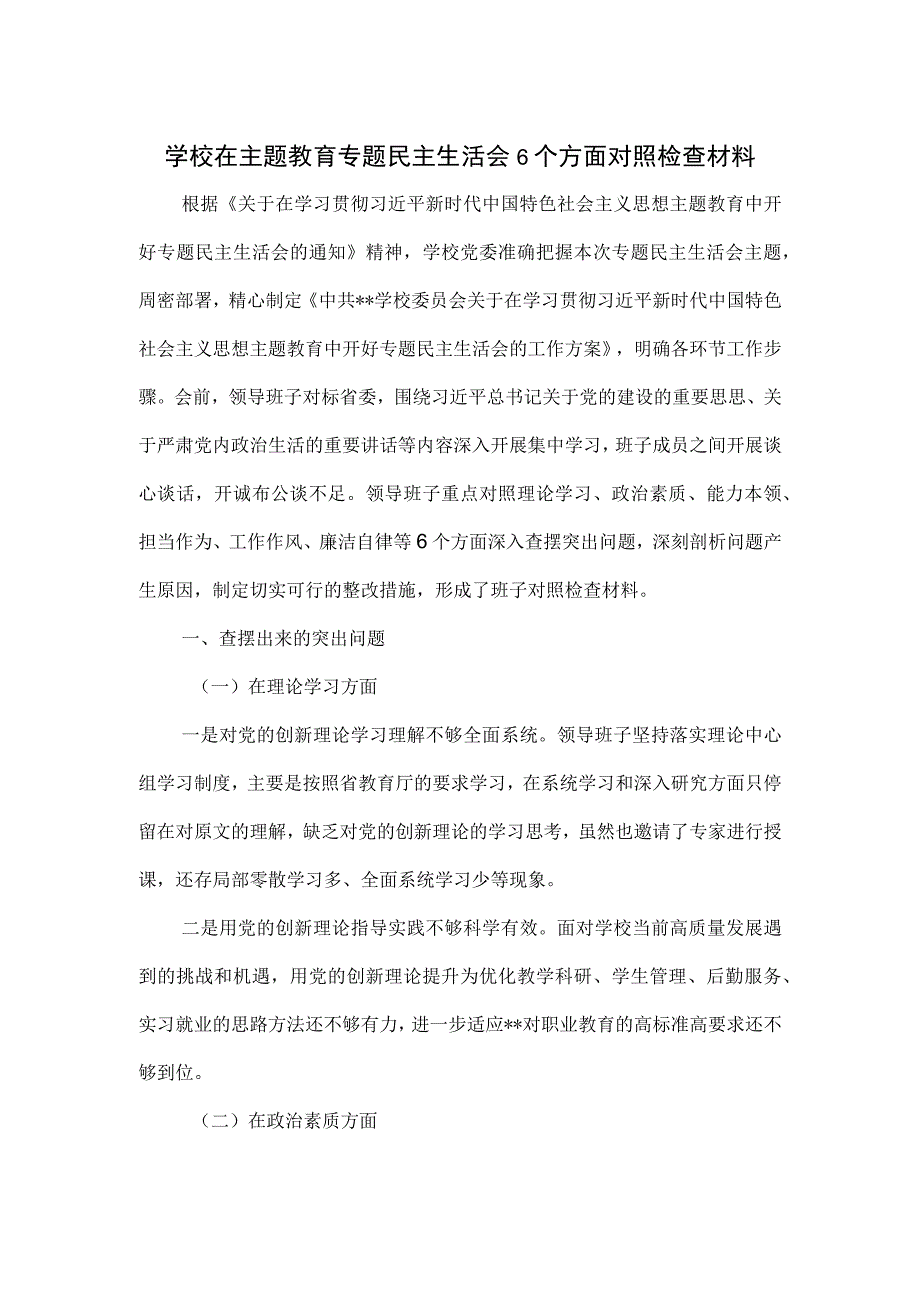 学校在主题教育专题民主生活会6个方面对照检查材料

根据《关于在学习贯彻习近平新时代中国特色社会主义思想主题教育中开好专题民主生活会的通知》精神，学校党委准确把握本次专题民主生活会主题，周密部署，精心制定《中共**学校委员会关于在学习贯彻习近平新时代中国特色社会主义思想主题教育中开好专题民主生活会的工作方案》，明确各环节工作步骤。会前，领导班子对标省委，围绕习近平总书记关于党的建设的重要思想、关于严肃党内政治生活的重要讲话等内容深入开展集中学习，班子成员之间开展谈心谈话，开诚布公谈不足。领导班子重点对照理论学习、政治素质、能力本领、担当作为、工作作风、廉洁自律等6个方面深入查摆突出问题，深刻剖析问题产生原因，制定切实可行的整改措施，形成了班子对照检查材料。

一、查摆出来的突出问题

（一）在理论学习方面

一是对党的创新理论学习理解不够全面系统。领导班子坚持落实理论中心组学习制度，主要是按照省教育厅的要求学习，在系统学习和深入研究方面只停留在对原文的理解，缺乏对党的创新理论的学习思考，虽然也邀请了专家进行授课，还存局部零散学习多、全面系统学习少等现象。

二是用党的创新理论指导实践不够科学有效。面对学校当前高质量发展遇到的挑战和机遇，用党的创新理论提升为优化教学科研、学生管理、后勤服务、实习就业的思路方法还不够有力，进一步适应**对职业教育的高标准高要求还不够到位。

（二）在政治素质方面